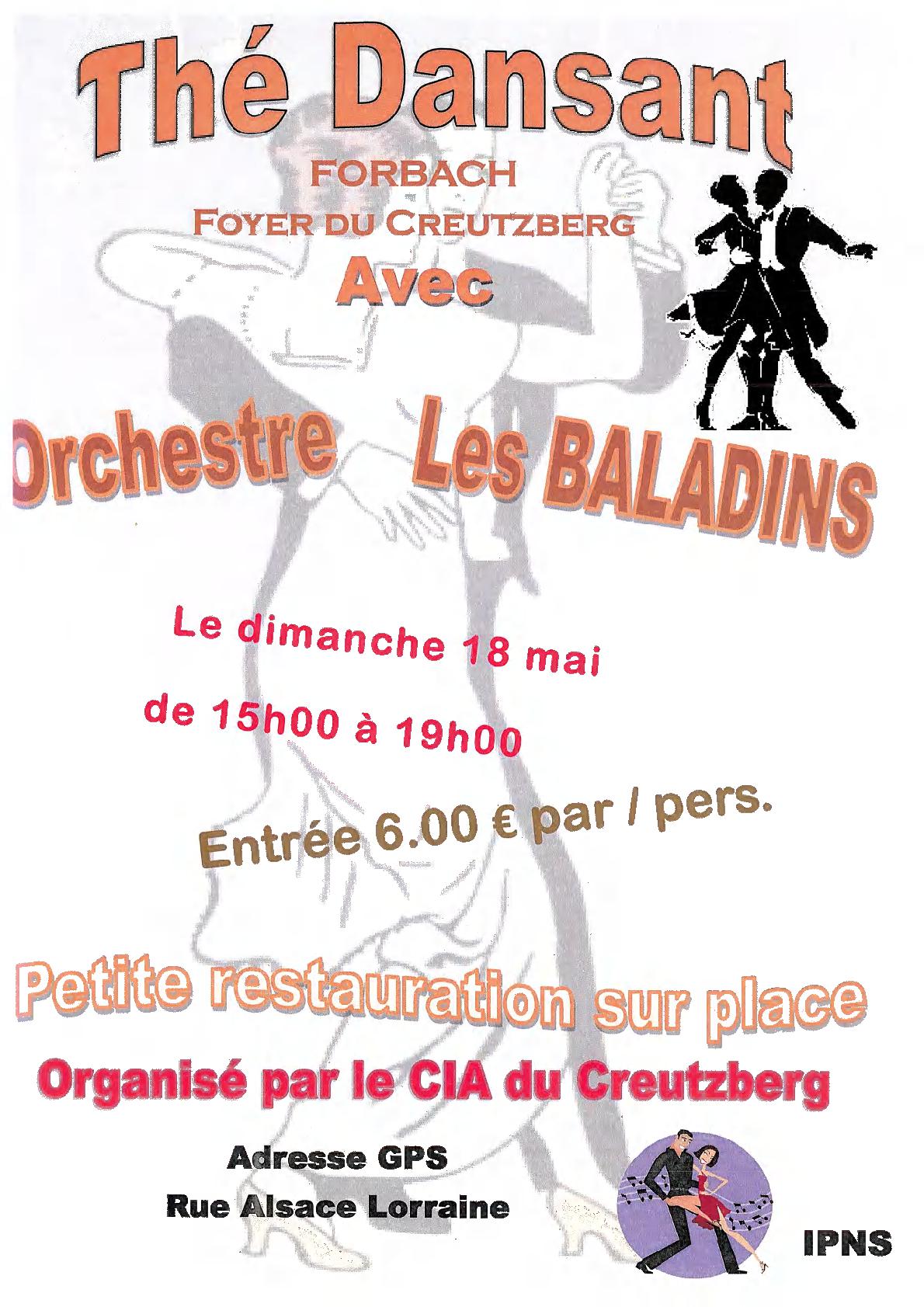 Thé Dansant

FORBACH
FOYER DU CREUTZBERG
Avec

Orchestre Les BALADINS

Le dimanche 18 mai

de 15h00 à 19h00

Entrée 6.00 € par / pers.

Petite restauration sur place

Organisé par le CIA du Creutzberg

Adresse GPS
Rue Alsace Lorraine

IPNS